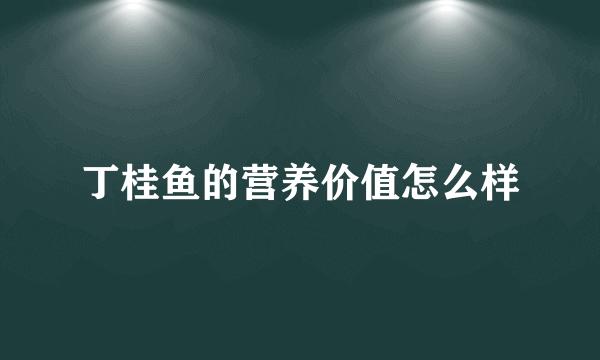 丁桂鱼的营养价值怎么样